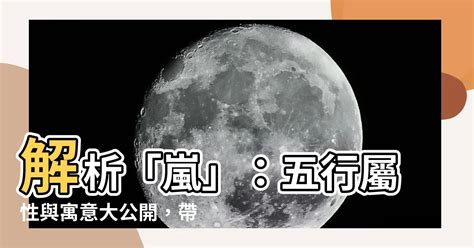 解析「嵐」：五行屬性與寓意大公開，帶